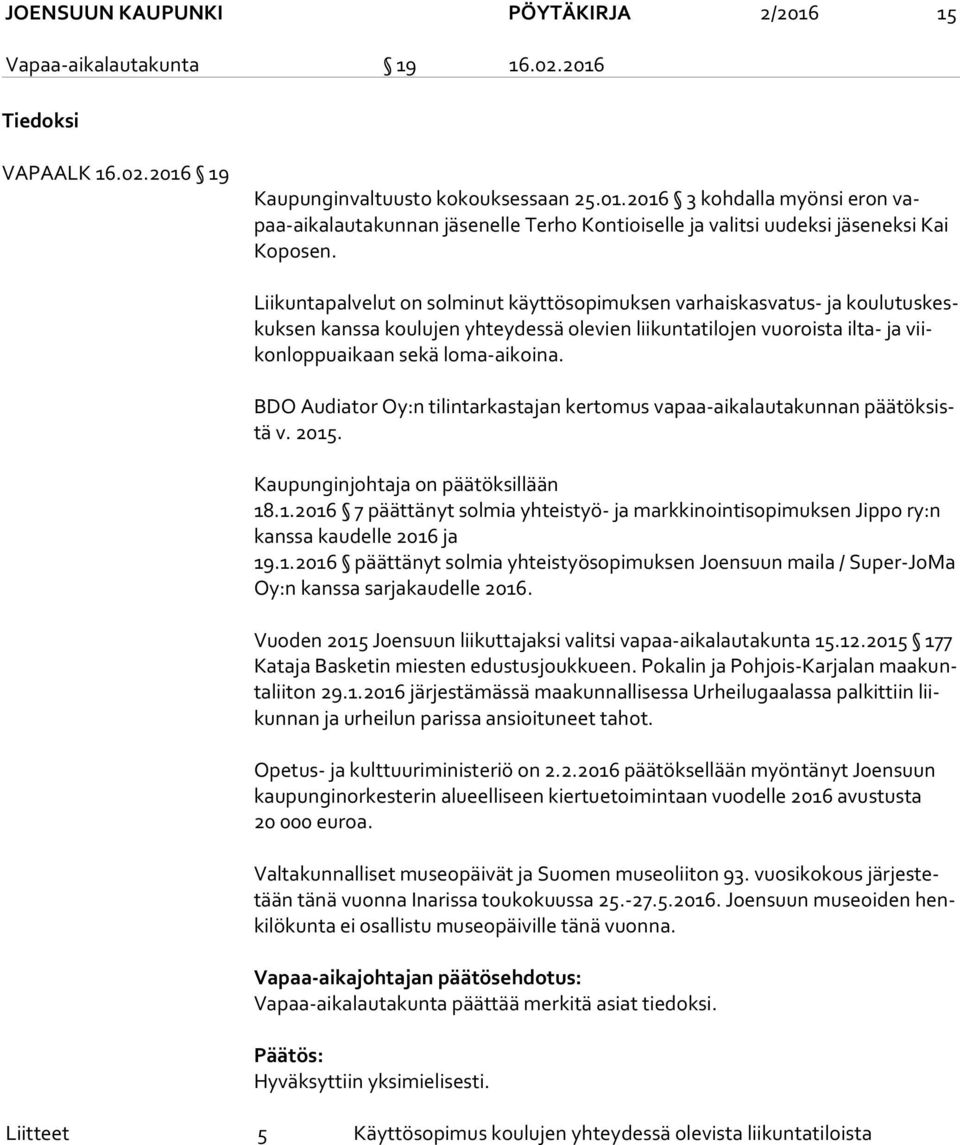 JOENSUUN KAUPUNKI PÖYTÄKIRJA 2/2016 15

Vapaa-aikalautakunta § 19 16.02.2016

Tiedoksi

VAPAALK 16.02.2016 § 19

Kaupunginvaltuusto kokouksessaan 25.01.2016 § 3 kohdalla myönsi eron vapaa-aikalautakunnan jäsenelle Terho Kontioiselle ja valitsi uudeksi jäseneksi Kai Koposen.

Liikuntapalvelut on solminut käyttösopimuksen varhaiskasvatus- ja koulutuskeskuksen kanssa koulujen yhteydessä olevien liikuntatilojen vuoroista ilta- ja viikonloppuaikaan sekä loma-aikoina.

BDO Audiator Oy:n tilintarkastajan kertomus vapaa-aikalautakunnan päätöksistä v. 2015.

Kaupunginjohtaja on päätöksillään
18.1.2016 § 7 päättänyt solmia yhteistyö- ja markkinointisopimuksen Jippo ry:n kanssa kaudelle 2016 ja
19.1.2016 § päättänyt solmia yhteistyösopimuksen Joensuun maila / Super-JoMa Oy:n kanssa sarjakaudelle 2016.

Vuoden 2015 Joensuun liikuttajaksi valitsi vapaa-aikalautakunta 15.12.2015 § 177 Kataja Basketin miesten edustusjoukkueen. Pokalin ja Pohjois-Karjalan maakuntaliiton 29.1.2016 järjestämässä maakunnallisessa Urheilugaalassa palkittiin liikunnan ja urheilun parissa ansioituneet tahot.

Opetus- ja kulttuuriministeriö on 2.2.2016 päätöksellään myöntänyt Joensuun kaupunginorkesterin alueelliseen kiertuetoimintaan vuodelle 2016 avustusta 20 000 euroa.

Valtakunnalliset museopäivät ja Suomen museoliiton 93. vuosikokous järjestetään tänä vuonna Inarissa toukokuussa 25.-27.5.2016. Joensuun museoiden henkilökunta ei osallistu museopäiville tänä vuonna.

Vapaa-aikajohtajan päätösehdotus:
Vapaa-aikalautakunta päättää merkitä asiat tiedoksi.

Päätös:
Hyväksyttiin yksimielisesti.

Liitteet 5 Käyttösopimus koulujen yhteydessä olevista liikuntatiloista